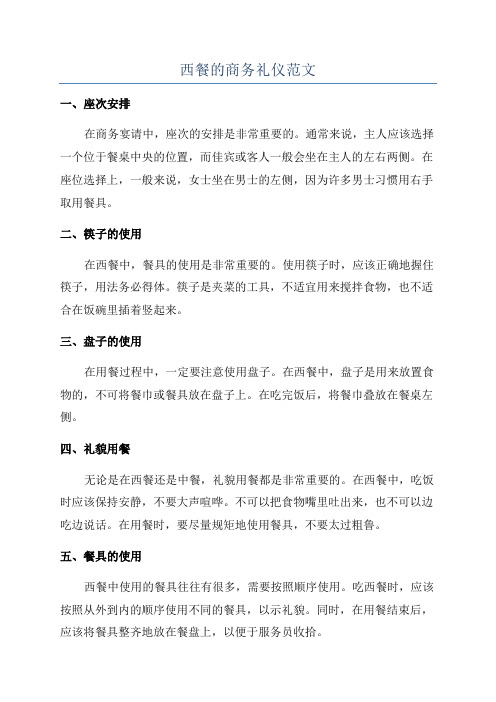 西餐的商务礼仪范文

一、座次安排

在商务宴请中，座次的安排是非常重要的。通常来说，主人应该选择一个位于餐桌中央的位置，而佳宾或客人一般会坐在主人的左右两侧。在座位选择上，一般来说，女士坐在男士的左侧，因为许多男士习惯用右手取用餐具。

二、筷子的使用

在西餐中，餐具的使用是非常重要的。使用筷子时，应该正确地握住筷子，用法务必得体。筷子是夹菜的工具，不适宜用来搅拌食物，也不适合在饭碗里插着竖起来。

三、盘子的使用

在用餐过程中，一定要注意使用盘子。在西餐中，盘子是用来放置食物的，不可将餐巾或餐具放在盘子上。在吃完饭后，将餐巾叠放在餐桌左侧。

四、礼貌用餐

无论是在西餐还是中餐，礼貌用餐都是非常重要的。在西餐中，吃饭时应该保持安静，不要大声喧哗。不可以把食物嘴里吐出来，也不可以边吃边说话。在用餐时，要尽量规矩地使用餐具，不要太过粗鲁。

五、餐具的使用

西餐中使用的餐具往往有很多，需要按照顺序使用。吃西餐时，应该按照从外到内的顺序使用不同的餐具，以示礼貌。同时，在用餐结束后，应该将餐具整齐地放在餐盘上，以便于服务员收拾。